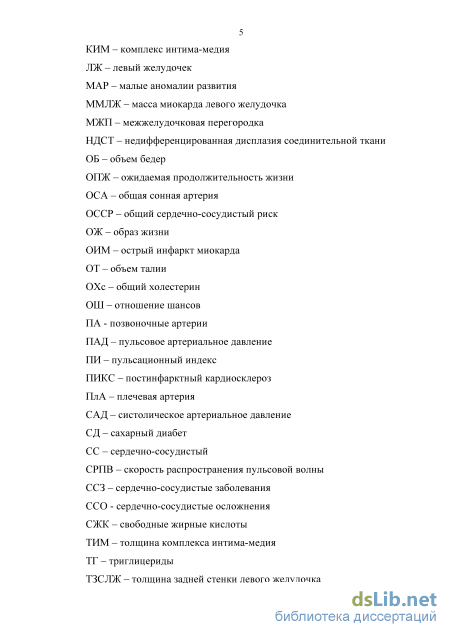 5

КИМ – комплекс интима-медия

ЛЖ – левый желудочек

МАР – малые аномалии развития

ММЛЖ – масса миокарда левого желудочка

МЖП – межжелудочковая перегородка

НДСТ – недифференцированная дисплазия соединительной ткани

ОБ – объем бедер

ОПЖ – ожидаемая продолжительность жизни

ОСА – общая сонная артерия

ОССР – общий сердечно-сосудистый риск

ОЖ – образ жизни

ОИМ – острый инфаркт миокарда

ОТ – объем талии

ОХс – общий холестерин

ОШ – отношение шансов

ПА - позвоночные артерии

ПАД – пульсовое артериальное давление

ПИ – пульсационный индекс

ПИКС – постинфарктный кардиосклероз

ПлА – плечевая артерия

САД – систолическое артериальное давление

СД – сахарный диабет

СС – сердечно-сосудистый

СРПВ – скорость распространения пульсовой волны

ССЗ – сердечно-сосудистые заболевания

ССО - сердечно-сосудистые осложнения

СЖК – свободные жирные кислоты

ТИМ – толщина комплекса интима-медия

ТГ – триглицериды

ТЗСЛЖ – толщина задней стенки левого желудочка

dsLib.net
библиотека диссертаций